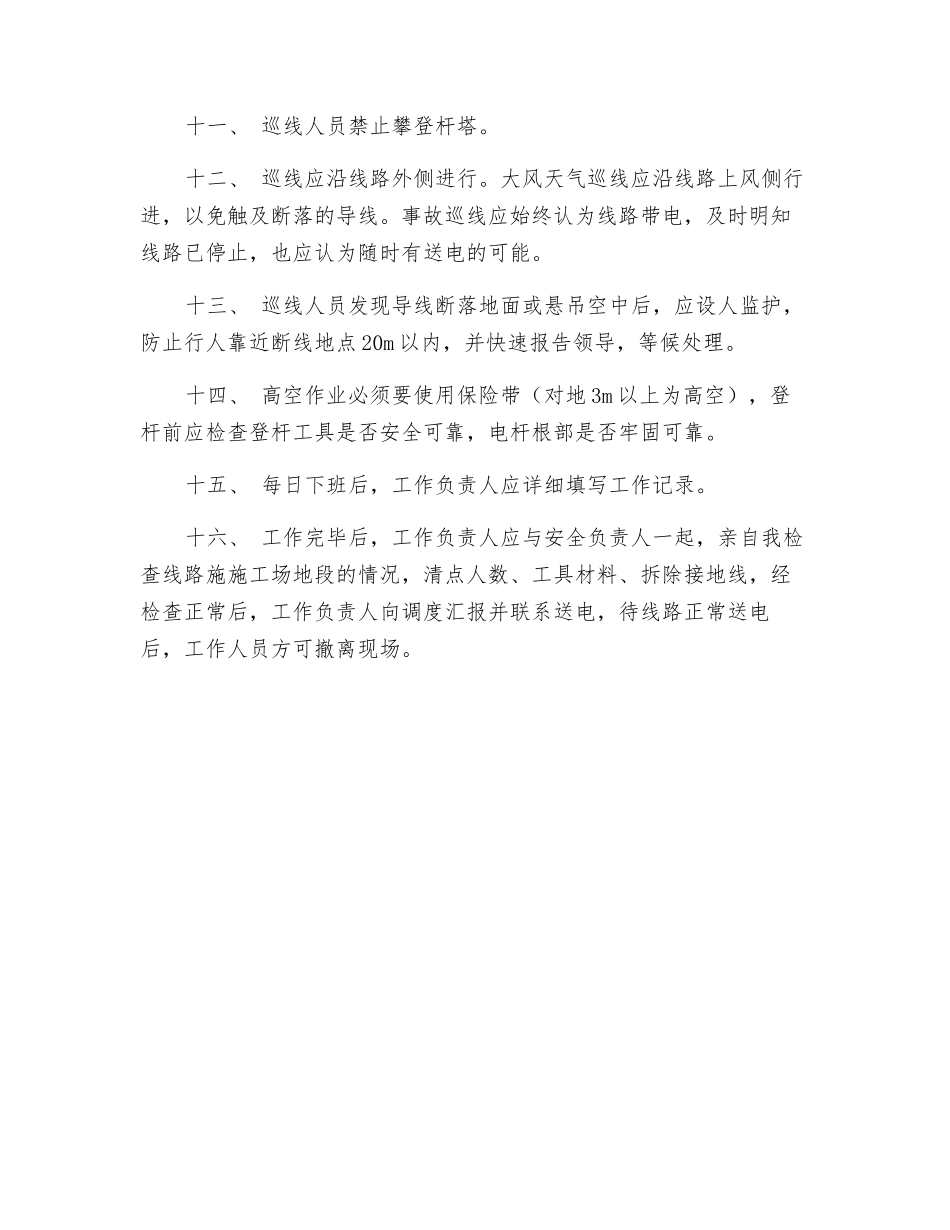 十一、 巡线人员禁止攀登杆塔。

十二、 巡线应沿线路外侧进行。大风天气巡线应沿线路上风侧行进，以免触及断落的导线。事故巡线应始终认为线路带电，及时明知线路已停止，也应认为随时有送电的可能。

十三、 巡线人员发现导线断落地面或悬吊空中后，应设人监护，防止行人靠近断线地点20m以内，并快速报告领导，等候处理。

十四、 高空作业必须要使用保险带（对地3m以上为高空），登杆前应检查登杆工具是否安全可靠，电杆根部是否牢固可靠。

十五、 每日下班后，工作负责人应详细填写工作记录。

十六、 工作完毕后，工作负责人应与安全负责人一起，亲自我检查线路施施工场地段的情况，清点人数、工具材料、拆除接地线，经检查正常后，工作负责人向调度汇报并联系送电，待线路正常送电后，工作人员方可撤离现场。